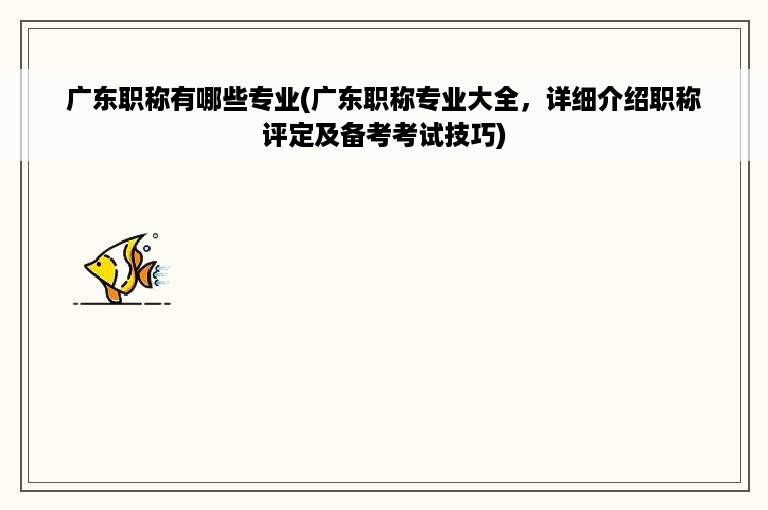 广东职称有哪些专业(广东职称专业大全，详细介绍职称评定及备考考试技巧)